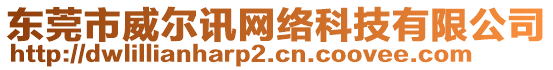 东莞市威尔讯网络科技有限公司
http://dwlillianharp2.cn.coovee.com